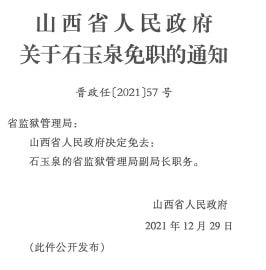 山西省人民政府
关于石玉泉免职的通知

晋政任〔2021〕57号

省监狱管理局：

山西省人民政府决定免去：

石玉泉的省监狱管理局副局长职务。

山西省人民政府

2021年12月29日

（此件公开发布）